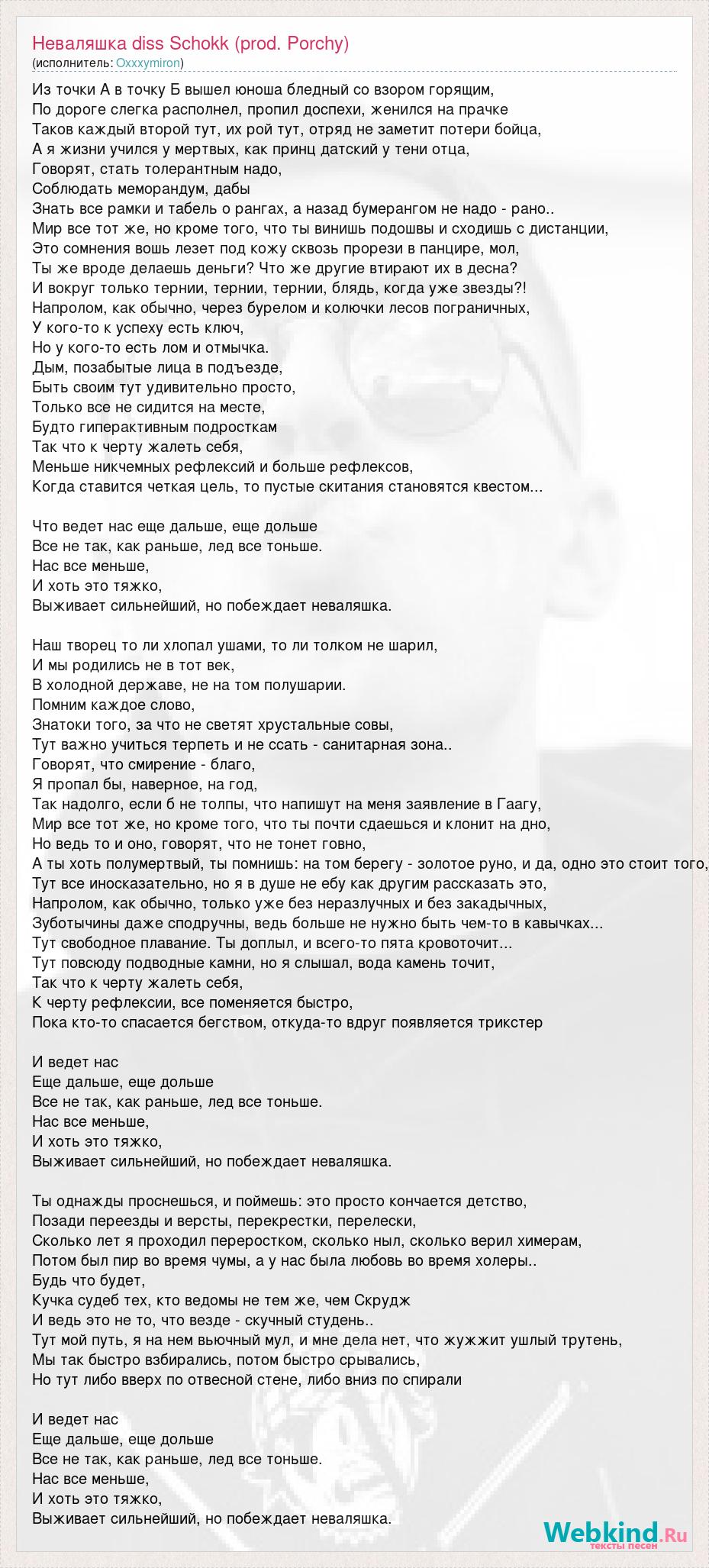 Неваляшка diss Schokk (prod. Porchy)
(исполнитель: Oxxxymiron)

Из точки А в точку Б вышел юноша бледный со взором горящим,
По дороге слегка располнел, пропил доспехи, женился на прачке
Таков каждый второй тут, их рой тут, отряд не заметит потери бойца,
А я жизни учился у мертвых, как принц датский у тени отца,
Говорят, стать толерантным надо,
Соблюдать меморандум, дабы
Знать все рамки и табель о рангах, а назад бумерангом не надо - рано..
Мир все тот же, но кроме того, что ты винишь подошвы и сходишь с дистанции,
Это сомнения вошь лезет под кожу сквозь прорези в панцире, мол,
Ты же вроде делаешь деньги? Что же другие втирают их в десна?
И вокруг только тернии, тернии, тернии, блядь, когда уже звезды?!
Напролом, как обычно, через бурелом и колючки лесов пограничных,
У кого-то к успеху есть ключ,
Но у кого-то есть лом и отмычка.
Дым, позабытые лица в подъезде,
Быть своим тут удивительно просто,
Только все не сидится на месте,
Будто гиперактивным подросткам
Так что к черту жалеть себя,
Меньше никчемных рефлексий и больше рефлексов,
Когда ставится четкая цель, то пустые скитания становятся квестом...

Что ведет нас еще дальше, еще дольше
Все не так, как раньше, лед все тоньше.
Нас все меньше,
И хоть это тяжко,
Выживает сильнейший, но побеждает неваляшка.

Наш творец то ли хлопал ушами, то ли толком не шарил,
И мы родились не в тот век,
В холодной державе, не на том полушарии.
Помним каждое слово,
Знатоки того, за что не светят хрустальные совы,
Тут важно учиться терпеть и не ссать - санитарная зона..
Говорят, что смирение - благо,
Я пропал бы, наверное, на год,
Так надолго, если б не толпы, что напишут на меня заявление в Гаагу,
Мир все тот же, но кроме того, что ты почти сдаешься и клонит на дно,
Но ведь то и оно, говорят, что не тонет говно,
А ты хоть полумертвый, ты помнишь: на том берегу - золотое руно, и да, одно это стоит того,
Тут все иносказательно, но я в душе не ебу как другим рассказать это,
Напролом, как обычно, только уже без неразлучных и без закадычных,
Зуботычины даже сподручны, ведь больше не нужно быть чем-то в кавычках...
Тут свободное плавание. Ты доплыл, и всего-то пята кровоточит...
Тут повсюду подводные камни, но я слышал, вода камень точит,
Так что к черту жалеть себя,
К черту рефлексии, все поменяется быстро,
Пока кто-то спасается бегством, откуда-то вдруг появляется трикстер

И ведет нас
Еще дальше, еще дольше
Все не так, как раньше, лед все тоньше.
Нас все меньше,
И хоть это тяжко,
Выживает сильнейший, но побеждает неваляшка.

Ты однажды проснешься, и поймешь: это просто кончается детство,
Позади переезды и версты, перекрестки, перелески,
Сколько лет я проходил переростком, сколько ныл, сколько верил химерам,
Потом был пир во время чумы, а у нас была любовь во время холеры..
Будь что будет,
Кучка судеб тех, кто ведомы не тем же, чем Скрудж
И ведь это не то, что везде - скучный студень..
Тут мой путь, я на нем вьючный мул, и мне дела нет, что жужжит ушлый трутень,
Мы так быстро взбирались, потом быстро срывались,
Но тут либо вверх по отвесной стене, либо вниз по спирали

И ведет нас
Еще дальше, еще дольше
Все не так, как раньше, лед все тоньше.
Нас все меньше,
И хоть это тяжко,
Выживает сильнейший, но побеждает неваляшка.

Webkind.Ru
тексты песен